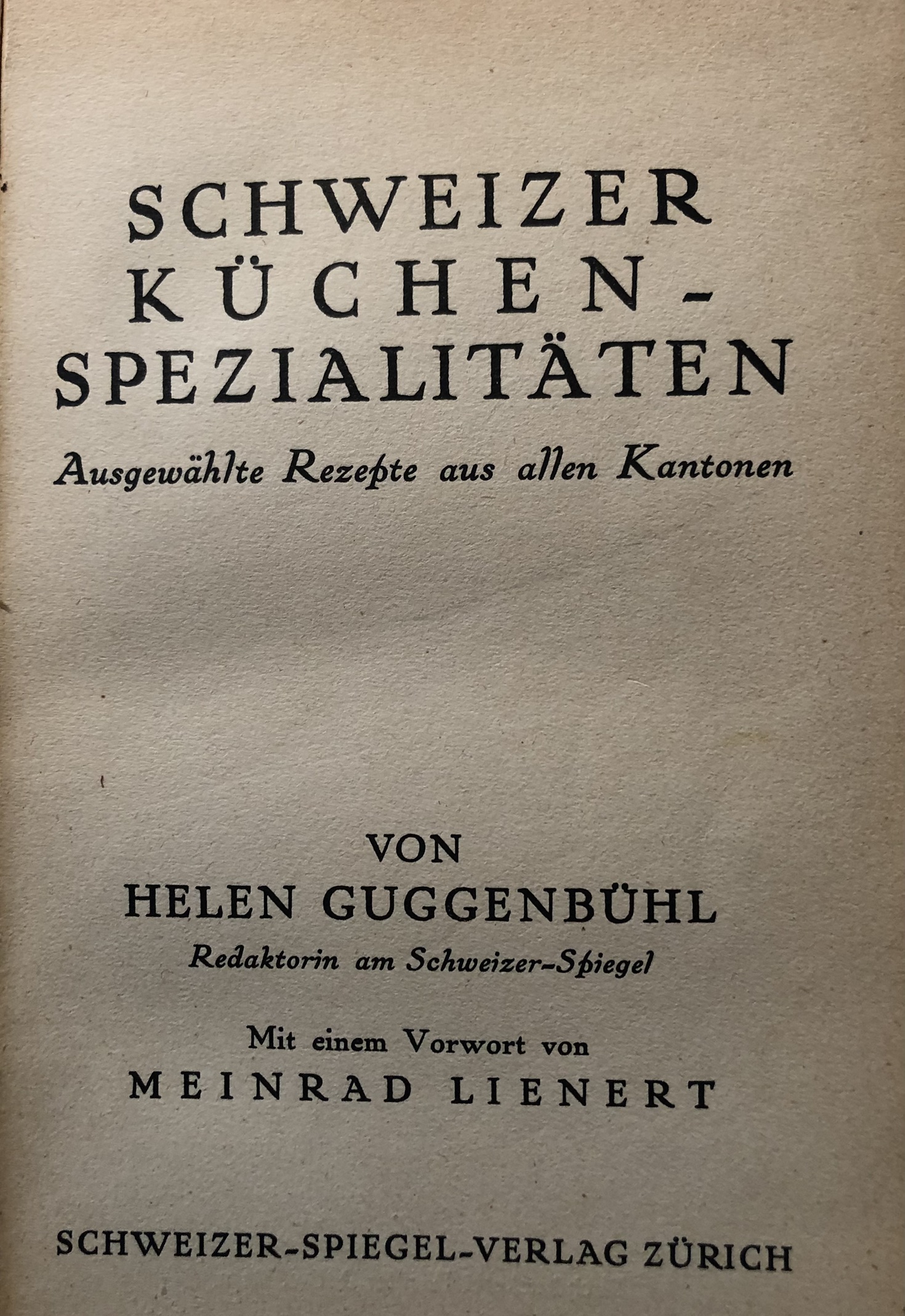 SCHWEIZER
KÜCHEN-
SPEZIALITÄTEN

Ausgewählte Rezepte aus allen Kantonen

VON
HELEN GUGGENBÜHL
Redaktorin am Schweizer-Spiegel

Mit einem Vorwort von
MEINRAD LIENERT

SCHWEIZER-SPIEGEL-VERLAG ZÜRICH